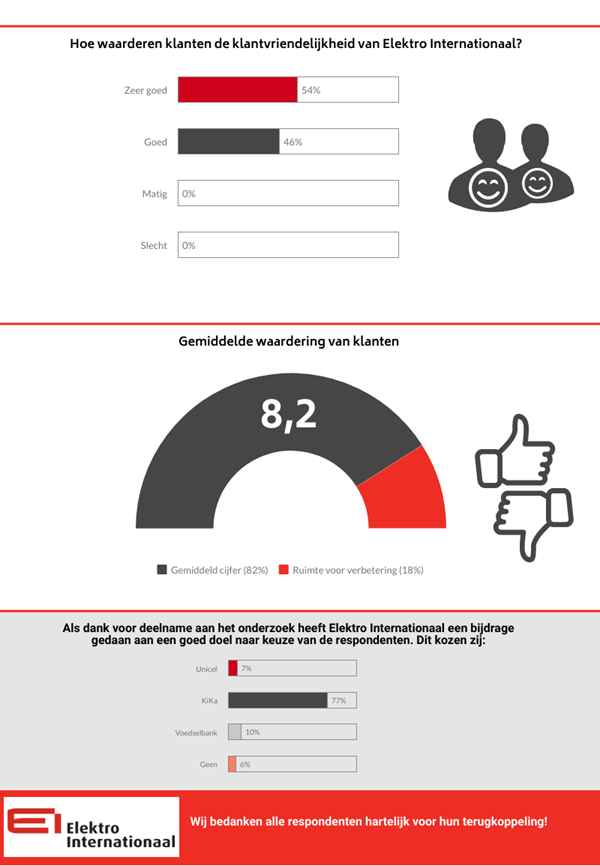 Hoe waarderen klanten de klantvriendelijkheid van Elektro Internationaal?

Zeer goed 54%

Goed 46%

Matig 0%

Slecht 0%

Gemiddelde waardering van klanten

8,2

Gemiddeld cijfer (82%) Ruimte voor verbetering (18%)

Als dank voor deelname aan het onderzoek heeft Elektro Internationaal een bijdrage gedaan aan een goed doel naar keuze van de respondenten. Dit kozen zij:

Unicef 7%

KiKa 77%

Voedselbank 10%

Geen 6%

EI Elektro Internationaal

Wij bedanken alle respondenten hartelijk voor hun terugkoppeling!